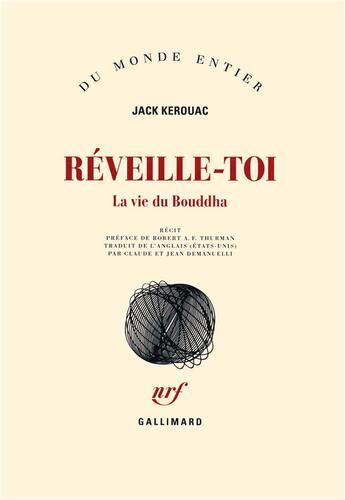 DU MONDE ENTIER

JACK KEROUAC

RÉVEILLE-TOI

La vie du Bouddha

RÉCIT
PRÉFACE DE ROBERT A. F. THURMAN
TRADUIT DE L'ANGLAIS (ÉTATS-UNIS)
PAR CLAUDE ET JEAN DEMANUELLI

nrf

GALLIMARD